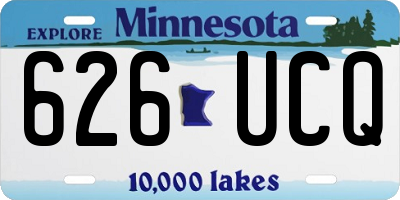 EXPLORE Minnesota

626 UCQ

10,000 lakes